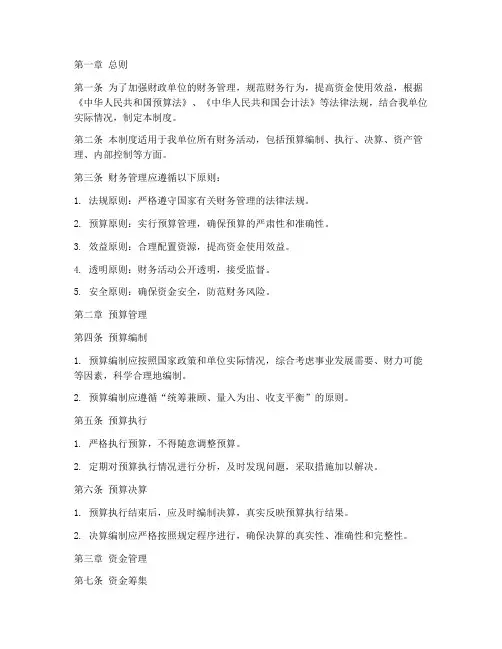 第一章 总则

第一条 为了加强财政单位的财务管理，规范财务行为，提高资金使用效益，根据《中华人民共和国预算法》、《中华人民共和国会计法》等法律法规，结合我单位实际情况，制定本制度。

第二条 本制度适用于我单位所有财务活动，包括预算编制、执行、决算、资产管理、内部控制等方面。

第三条 财务管理应遵循以下原则：

1. 法规原则：严格遵守国家有关财务管理的法律法规。

2. 预算原则：实行预算管理，确保预算的严肃性和准确性。

3. 效益原则：合理配置资源，提高资金使用效益。

4. 透明原则：财务活动公开透明，接受监督。

5. 安全原则：确保资金安全，防范财务风险。

第二章 预算管理

第四条 预算编制

1. 预算编制应按照国家政策和单位实际情况，综合考虑事业发展需要、财力可能等因素，科学合理地编制。

2. 预算编制应遵循“统筹兼顾、量入为出、收支平衡”的原则。

第五条 预算执行

1. 严格执行预算，不得随意调整预算。

2. 定期对预算执行情况进行分析，及时发现问题，采取措施加以解决。

第六条 预算决算

1. 预算执行结束后，应及时编制决算，真实反映预算执行结果。

2. 决算编制应严格按照规定程序进行，确保决算的真实性、准确性和完整性。

第三章 资金管理

第七条 资金筹集